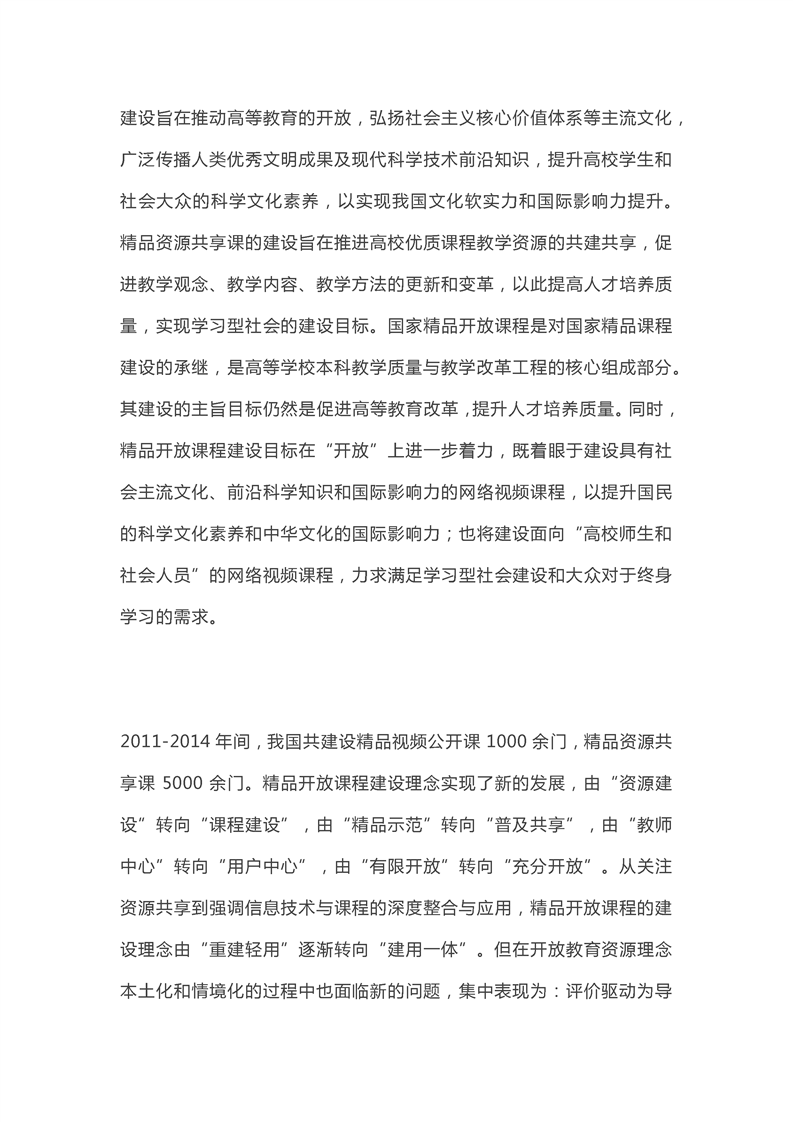 建设旨在推动高等教育的开放，弘扬社会主义核心价值体系等主流文化，广泛传播人类优秀文明成果及现代科学技术前沿知识，提升高校学生和社会大众的科学文化素养，以实现我国文化软实力和国际影响力提升。精品资源共享课的建设旨在推进高校优质课程教学资源的共建共享，促进教学观念、教学内容、教学方法的更新和变革，以此提高人才培养质量，实现学习型社会的建设目标。国家精品开放课程是对国家精品课程建设的承继，是高等学校本科教学质量与教学改革工程的核心组成部分。其建设的主旨目标仍然是促进高等教育改革，提升人才培养质量。同时，精品开放课程建设目标在“开放”上进一步着力，既着眼于建设具有社会主流文化、前沿科学知识和国际影响力的网络视频课程，以提升国民的科学文化素养和中华文化的国际影响力；也将建设面向“高校师生和社会人员”的网络视频课程，力求满足学习型社会建设和大众对于终身学习的需求。

2011-2014 年间，我国共建设精品视频公开课 1000 余门，精品资源共享课 5000 余门。精品开放课程建设理念实现了新的发展，由“资源建设”转向“课程建设”，由“精品示范”转向“普及共享”，由“教师中心”转向“用户中心”，由“有限开放”转向“充分开放”。从关注资源共享到强调信息技术与课程的深度整合与应用，精品开放课程的建设理念由“重建轻用”逐渐转向“建用一体”。但在开放教育资源理念本土化和情境化的过程中也面临新的问题，集中表现为：评价驱动为导